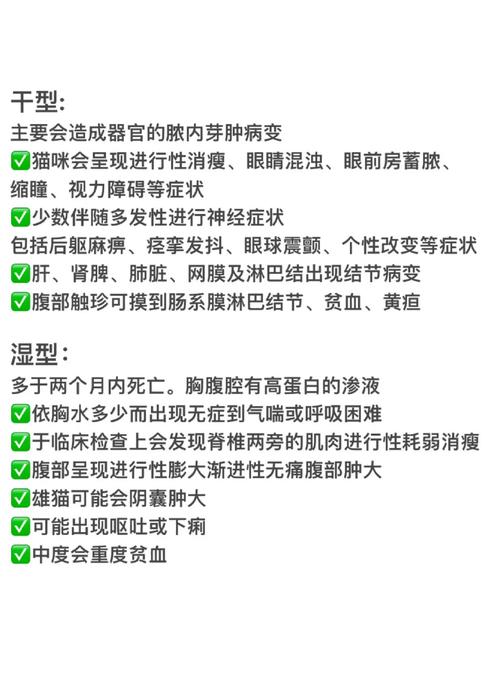 干型:
主要会造成器官的脓内芽肿病变
✅猫咪会呈现进行性消瘦、眼睛混浊、眼前房蓄脓、缩瞳、视力障碍等症状
✅少数伴随多发性进行神经症状
包括后躯麻痹、痉挛发抖、眼球震颤、个性改变等症状
✅肝、肾脾、肺脏、网膜及淋巴结出现结节病变
✅腹部触珍可摸到肠系膜淋巴结节、贫血、黄疸

湿型:
多于两个月内死亡。胸腹腔有高蛋白的渗液
✅依胸水多少而出现无症到气喘或呼吸困难
✅于临床检查上会发现脊椎两旁的肌肉进行性耗弱消瘦
✅腹部呈现进行性膨大渐进性无痛腹部肿大
✅雄猫可能会阴囊肿大
✅可能出现呕吐或下痢
✅中度会重度贫血